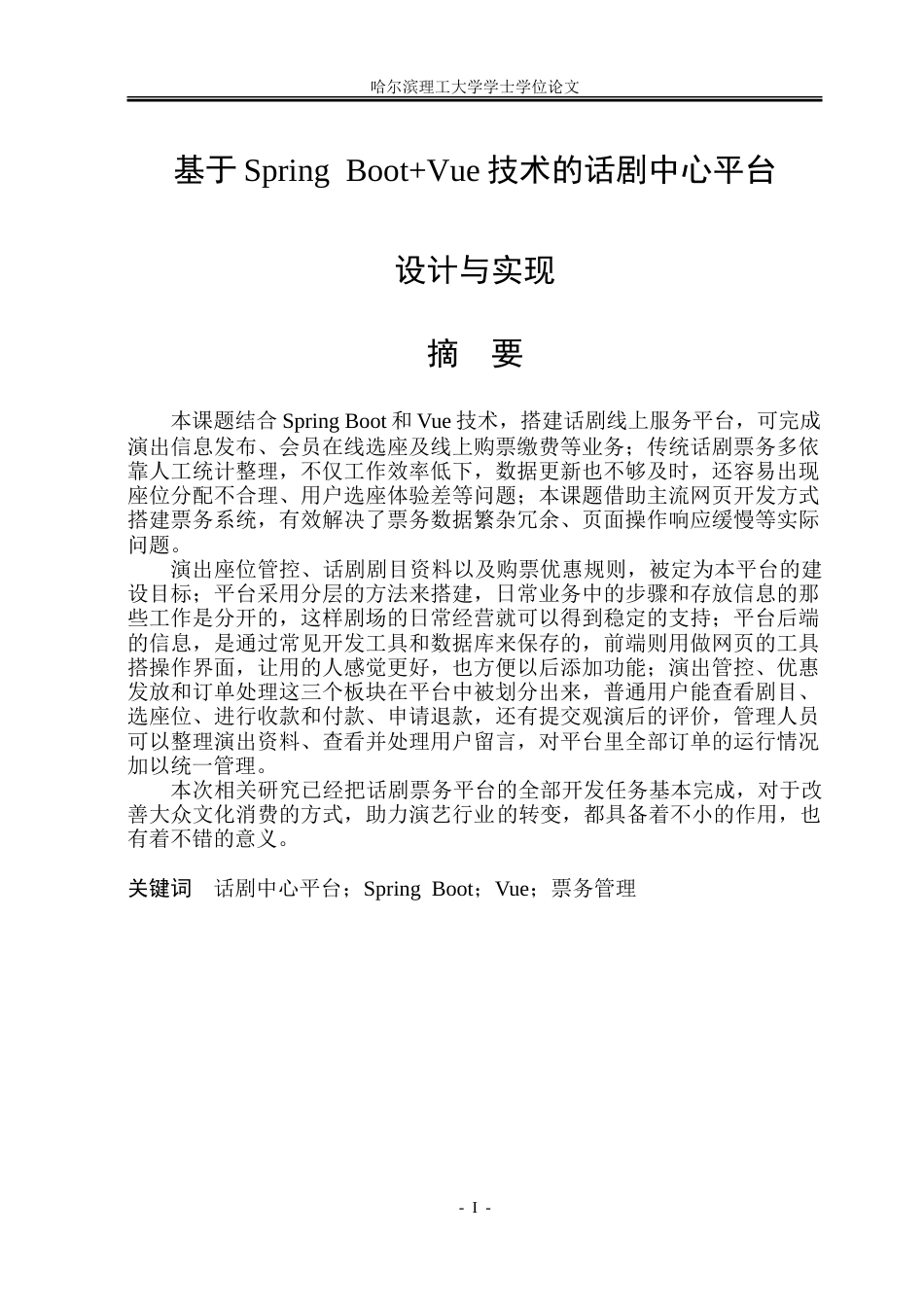 哈尔滨理工大学学士学位论文

基于Spring Boot+Vue技术的话剧中心平台

设计与实现

摘 要

本课题结合Spring Boot和Vue技术，搭建话剧线上服务平台，可完成演出信息发布、会员在线选座及线上购票缴费等业务；传统话剧票务多依靠人工统计整理，不仅工作效率低下，数据更新也不够及时，还容易出现座位分配不合理、用户选座体验差等问题；本课题借助主流网页开发方式搭建票务系统，有效解决了票务数据繁杂冗余、页面操作响应缓慢等实际问题。

演出座位管控、话剧剧目资料以及购票优惠规则，被定为本平台的建设目标；平台采用分层的方法来搭建，日常业务中的步骤和存放信息的那些工作是分开的，这样剧场的日常经营就可以得到稳定的支持；平台后端的信息，是通过常见开发工具和数据库来保存的，前端则用做网页的工具搭操作界面，让用的人感觉更好，也方便以后添加功能；演出管控、优惠发放和订单处理这三个板块在平台中被划分出来，普通用户能查看剧目、选座位、进行收款和付款、申请退款，还有提交观演后的评价，管理人员可以整理演出资料、查看并处理用户留言，对平台里全部订单的运行情况加以统一管理。

本次相关研究已经把话剧票务平台的全部开发任务基本完成，对于改善大众文化消费的方式，助力演艺行业的转变，都具备着不小的作用，也有着不错的意义。

关键词 话剧中心平台；Spring Boot；Vue；票务管理

- I -